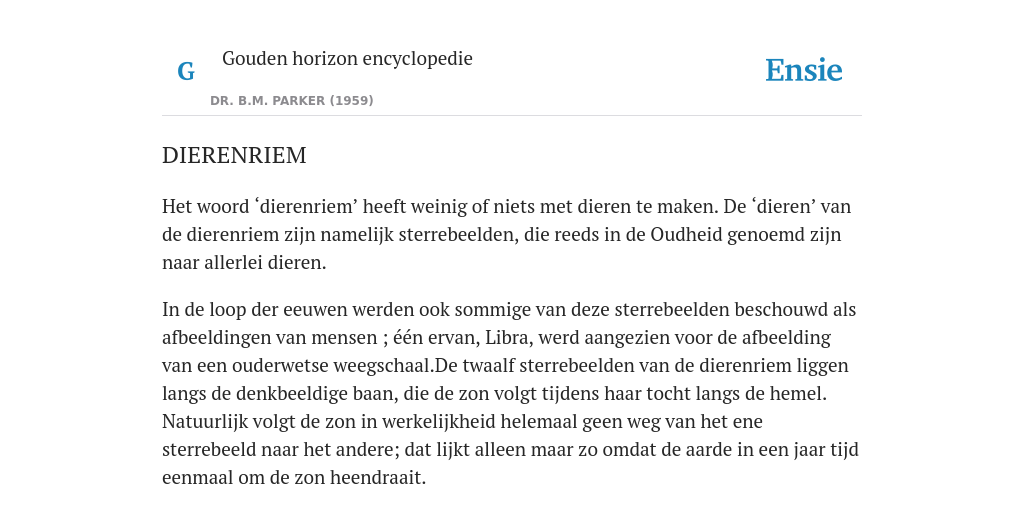 G Gouden horizon encyclopedie

DR. B.M. PARKER (1959)

Ensie

DIERENRIEM

Het woord ‘dierenriem’ heeft weinig of niets met dieren te maken. De ‘dieren’ van de dierenriem zijn namelijk sterrebeelden, die reeds in de Oudheid genoemd zijn naar allerlei dieren.

In de loop der eeuwen werden ook sommige van deze sterrebeelden beschouwd als afbeeldingen van mensen ; één ervan, Libra, werd aangezien voor de afbeelding van een ouderwetse weegschaal.De twaalf sterrebeelden van de dierenriem liggen langs de denkbeeldige baan, die de zon volgt tijdens haar tocht langs de hemel. Natuurlijk volgt de zon in werkelijkheid helemaal geen weg van het ene sterrebeeld naar het andere; dat lijkt alleen maar zo omdat de aarde in een jaar tijd eenmaal om de zon heendraait.